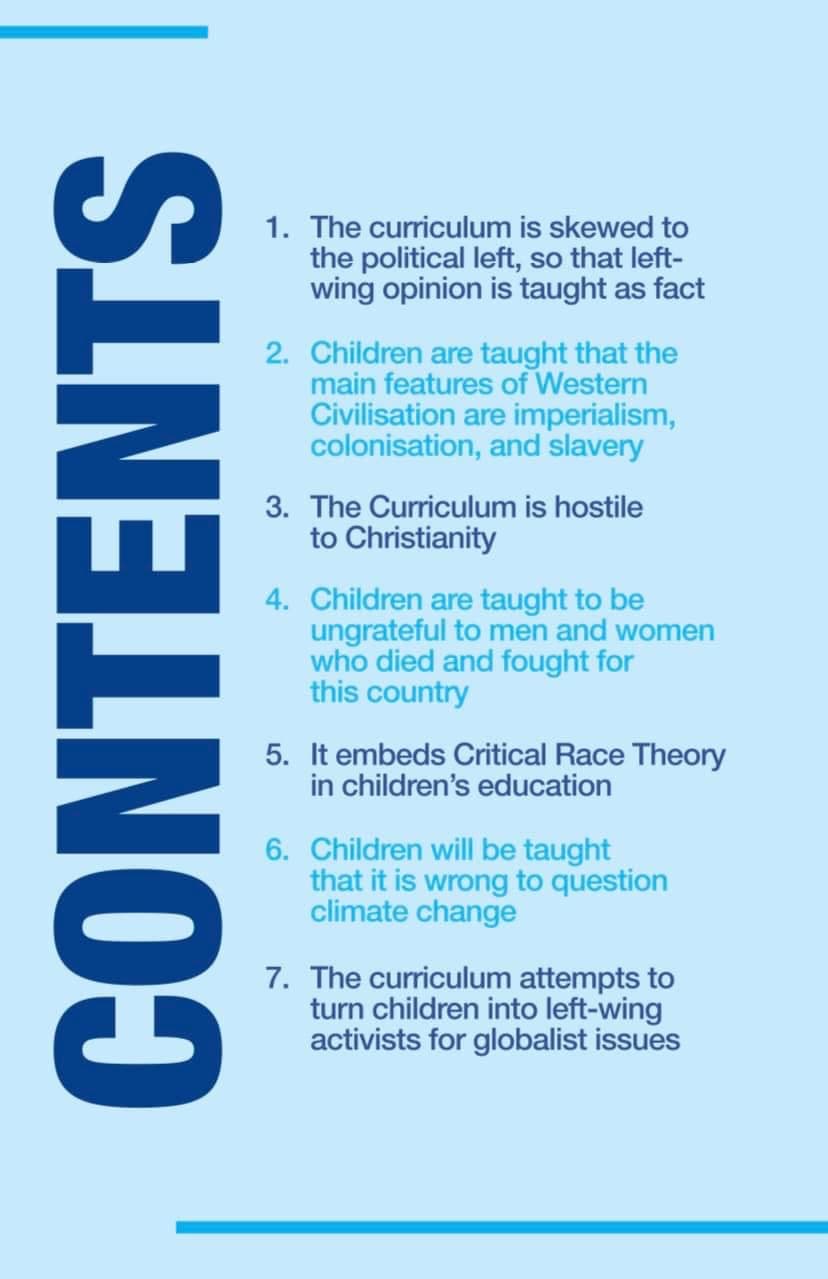 CONTENTS

1. The curriculum is skewed to the political left, so that left-wing opinion is taught as fact

2. Children are taught that the main features of Western Civilisation are imperialism, colonisation, and slavery

3. The Curriculum is hostile to Christianity

4. Children are taught to be ungrateful to men and women who died and fought for this country

5. It embeds Critical Race Theory in children's education

6. Children will be taught that it is wrong to question climate change

7. The curriculum attempts to turn children into left-wing activists for globalist issues